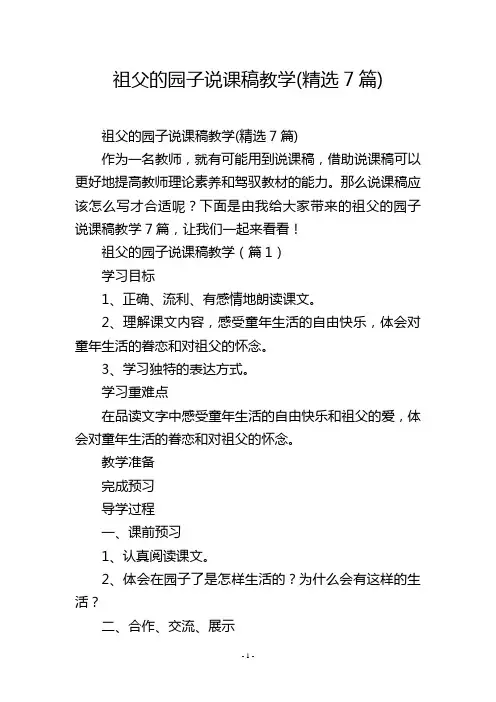 祖父的园子说课稿教学(精选 7 篇)

祖父的园子说课稿教学(精选 7 篇)

作为一名教师，就有可能用到说课稿，借助说课稿可以更好地提高教师理论素养和驾驭教材的能力。那么说课稿应该怎么写才合适呢？下面是由我给大家带来的祖父的园子说课稿教学 7 篇，让我们一起来看看！

祖父的园子说课稿教学（篇 1）

学习目标

1、正确、流利、有感情地朗读课文。

2、理解课文内容，感受童年生活的自由快乐，体会对童年生活的眷恋和对祖父的怀念。

3、学习独特的表达方式。

学习重难点

在品读文字中感受童年生活的自由快乐和祖父的爱，体会对童年生活的眷恋和对祖父的怀念。

教学准备

完成预习

导学过程

一、课前预习

1、认真阅读课文。

2、体会在园子了是怎样生活的？为什么会有这样的生活？

二、合作、交流、展示

- 1 -